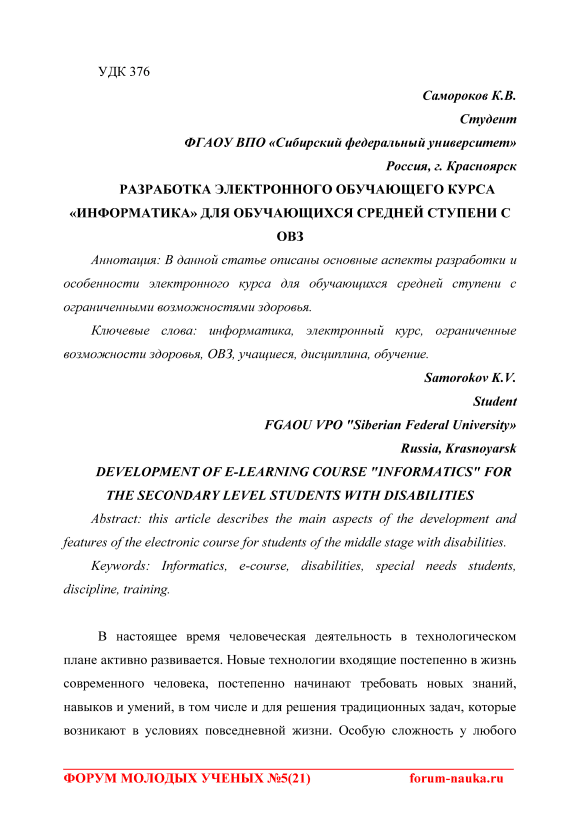 УДК 376

Самороков К.В.

Студент

ФГАОУ ВПО «Сибирский федеральный университет»

Россия, г. Красноярск

РАЗРАБОТКА ЭЛЕКТРОННОГО ОБУЧАЮЩЕГО КУРСА «ИНФОРМАТИКА» ДЛЯ ОБУЧАЮЩИХСЯ СРЕДНЕЙ СТУПЕНИ С ОВЗ

Аннотация: В данной статье описаны основные аспекты разработки и особенности электронного курса для обучающихся средней ступени с ограниченными возможностями здоровья.

Ключевые слова: информатика, электронный курс, ограниченные возможности здоровья, ОВЗ, учащиеся, дисциплина, обучение.

Samorokov K.V.

Student

FGAOU VPO "Siberian Federal University»

Russia, Krasnoyarsk

DEVELOPMENT OF E-LEARNING COURSE "INFORMATICS" FOR THE SECONDARY LEVEL STUDENTS WITH DISABILITIES

Abstract: this article describes the main aspects of the development and features of the electronic course for students of the middle stage with disabilities.

Keywords: Informatics, e-course, disabilities, special needs students, discipline, training.

В настоящее время человеческая деятельность в технологическом плане активно развивается. Новые технологии входящие постепенно в жизнь современного человека, постепенно начинают требовать новых знаний, навыков и умений, в том числе и для решения традиционных задач, которые возникают в условиях повседневной жизни. Особую сложность у любого

ФОРУМ МОЛОДЫХ УЧЕНЫХ №5(21) forum-nauka.ru